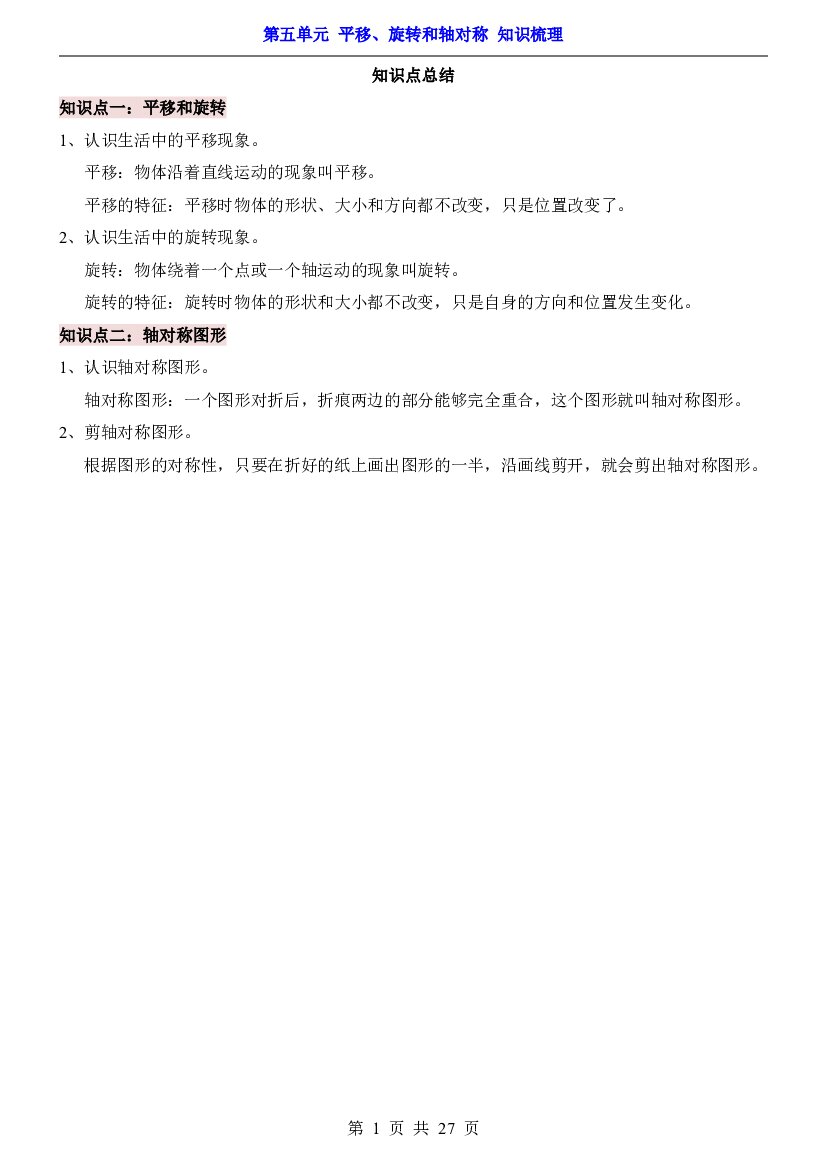 第五单元 平移、旋转和轴对称 知识梳理

知识点总结

知识点一：平移和旋转

1、认识生活中的平移现象。

平移：物体沿着直线运动的现象叫平移。

平移的特征：平移时物体的形状、大小和方向都不改变，只是位置改变了。

2、认识生活中的旋转现象。

旋转：物体绕着一个点或一个轴运动的现象叫旋转。

旋转的特征：旋转时物体的形状和大小都不改变，只是自身的方向和位置发生变化。

知识点二：轴对称图形

1、认识轴对称图形。

轴对称图形：一个图形对折后，折痕两边的部分能够完全重合，这个图形就叫轴对称图形。

2、剪轴对称图形。

根据图形的对称性，只要在折好的纸上画出图形的一半，沿画线剪开，就会剪出轴对称图形。

第1页 共27页